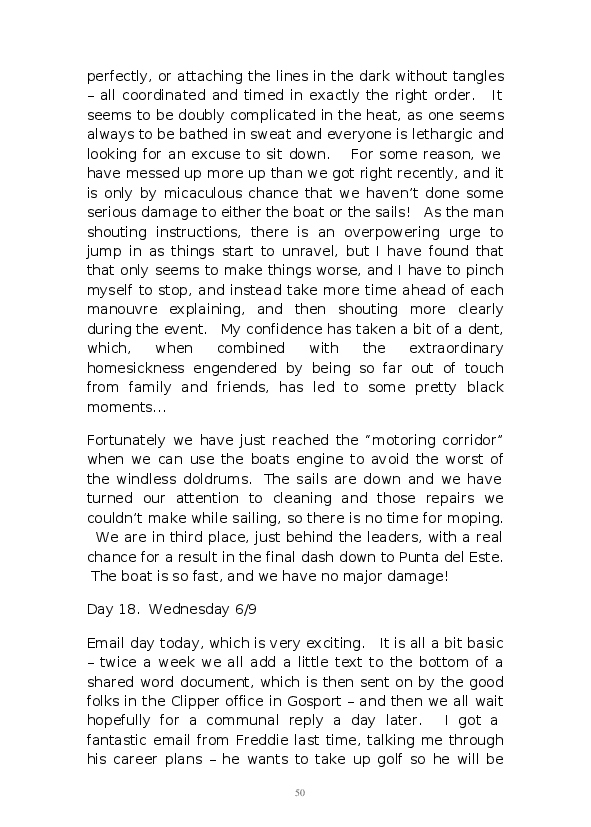 perfectly, or attaching the lines in the dark without tangles – all coordinated and timed in exactly the right order. It seems to be doubly complicated in the heat, as one seems always to be bathed in sweat and everyone is lethargic and looking for an excuse to sit down. For some reason, we have messed up more up than we got right recently, and it is only by micaculous chance that we haven't done some serious damage to either the boat or the sails! As the man shouting instructions, there is an overpowering urge to jump in as things start to unravel, but I have found that that only seems to make things worse, and I have to pinch myself to stop, and instead take more time ahead of each manouvre explaining, and then shouting more clearly during the event. My confidence has taken a bit of a dent, which, when combined with the extraordinary homesickness engendered by being so far out of touch from family and friends, has led to some pretty black moments…

Fortunately we have just reached the "motoring corridor" when we can use the boats engine to avoid the worst of the windless doldrums. The sails are down and we have turned our attention to cleaning and those repairs we couldn't make while sailing, so there is no time for moping. We are in third place, just behind the leaders, with a real chance for a result in the final dash down to Punta del Este. The boat is so fast, and we have no major damage!

Day 18. Wednesday 6/9

Email day today, which is very exciting. It is all a bit basic – twice a week we all add a little text to the bottom of a shared word document, which is then sent on by the good folks in the Clipper office in Gosport – and then we all wait hopefully for a communal reply a day later. I got a fantastic email from Freddie last time, talking me through his career plans – he wants to take up golf so he will be

50